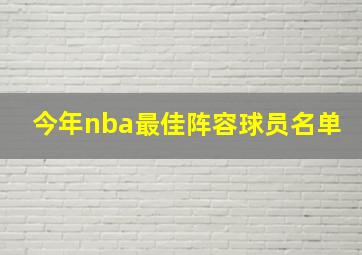 今年nba最佳阵容球员名单